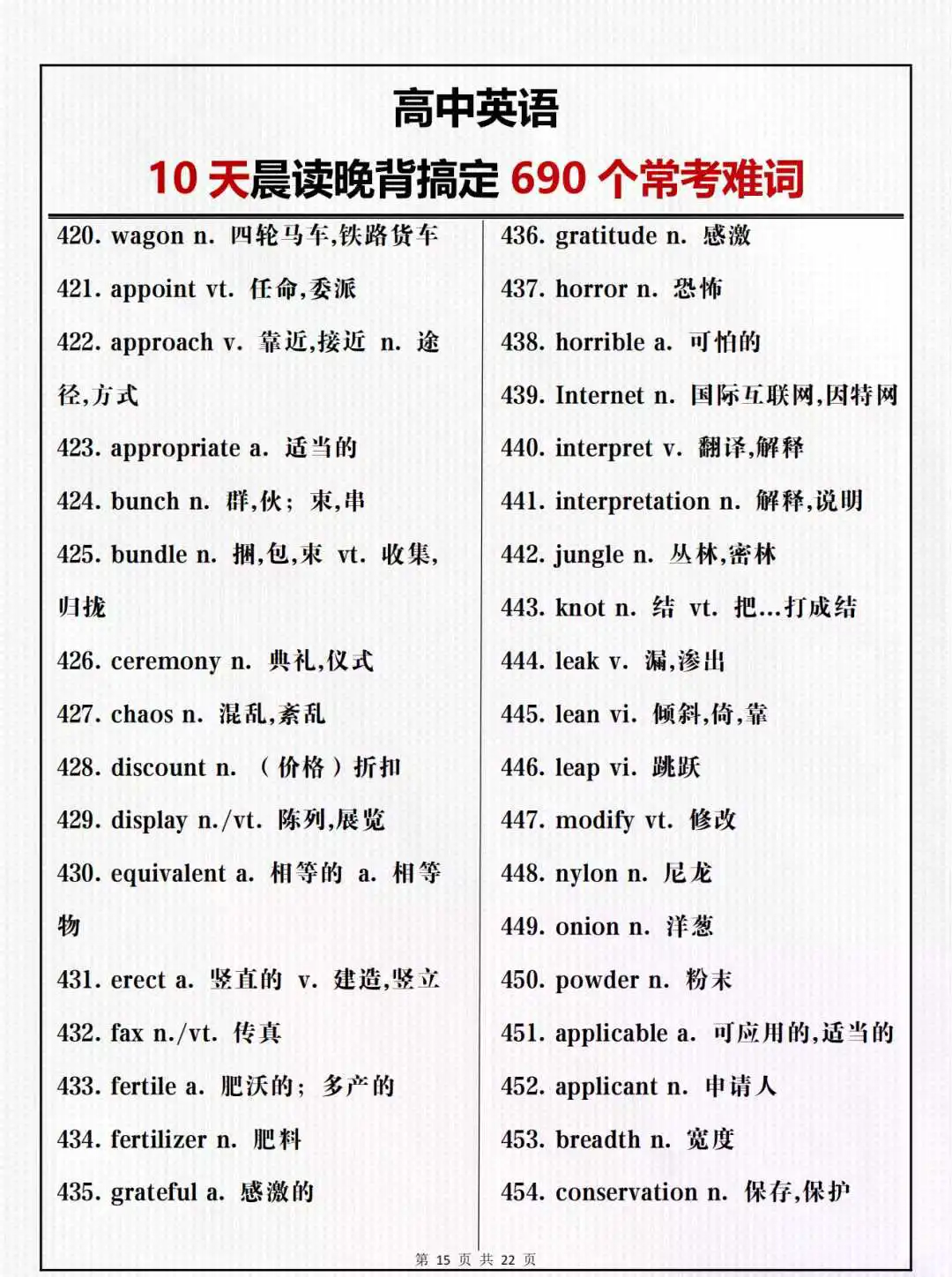 高中英语

10 天晨读晚背搞定 690 个常考难词

420. wagon n. 四轮马车,铁路货车

421. appoint vt. 任命,委派

422. approach v. 靠近,接近 n. 途径,方式

423. appropriate a. 适当的

424. bunch n. 群,伙; 束,串

425. bundle n. 捆,包,束 vt. 收集,归拢

426. ceremony n. 典礼,仪式

427. chaos n. 混乱,紊乱

428. discount n. (价格)折扣

429. display n./vt. 陈列,展览

430. equivalent a. 相等的 a. 相等物

431. erect a. 竖直的 v. 建造,竖立

432. fax n./vt. 传真

433. fertile a. 肥沃的; 多产的

434. fertilizer n. 肥料

435. grateful a. 感激的

436. gratitude n. 感激

437. horror n. 恐怖

438. horrible a. 可怕的

439. Internet n. 国际互联网,因特网

440. interpret v. 翻译,解释

441. interpretation n. 解释,说明

442. jungle n. 丛林,密林

443. knot n. 结 vt. 把...打成结

444. leak v. 漏,渗出

445. lean vi. 倾斜,倚,靠

446. leap vi. 跳跃

447. modify vt. 修改

448. nylon n. 尼龙

449. onion n. 洋葱

450. powder n. 粉末

451. applicable a. 可应用的,适当的

452. applicant n. 申请人

453. breadth n. 宽度

454. conservation n. 保存,保护

第 15 页 共 22 页